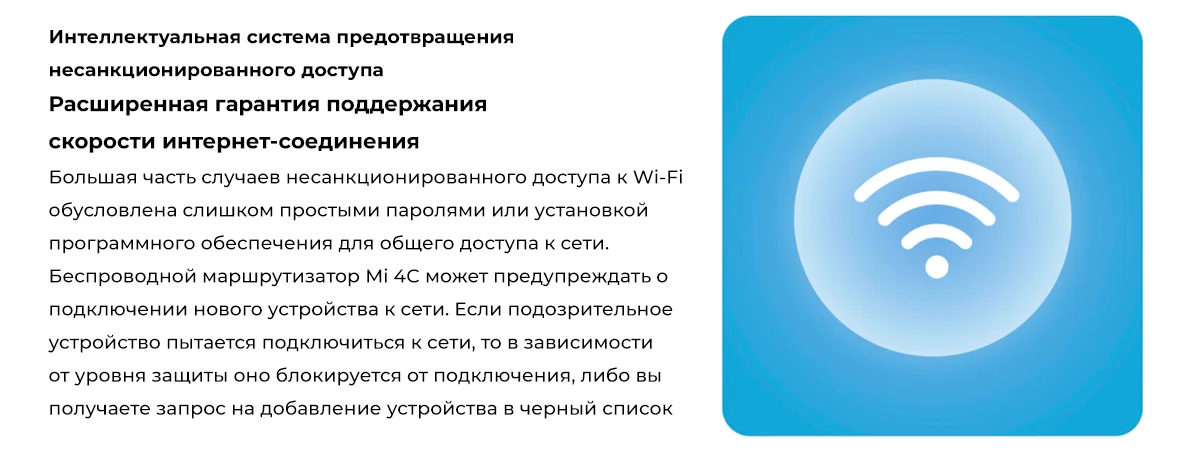 Интеллектуальная система предотвращения несанкционированного доступа

Расширенная гарантия поддержания скорости интернет-соединения

Большая часть случаев несанкционированного доступа к Wi-Fi обусловлена слишком простыми паролями или установкой программного обеспечения для общего доступа к сети. Беспроводной маршрутизатор Mi 4C может предупреждать о подключении нового устройства к сети. Если подозрительное устройство пытается подключиться к сети, то в зависимости от уровня защиты оно блокируется от подключения, либо вы получаете запрос на добавление устройства в черный список